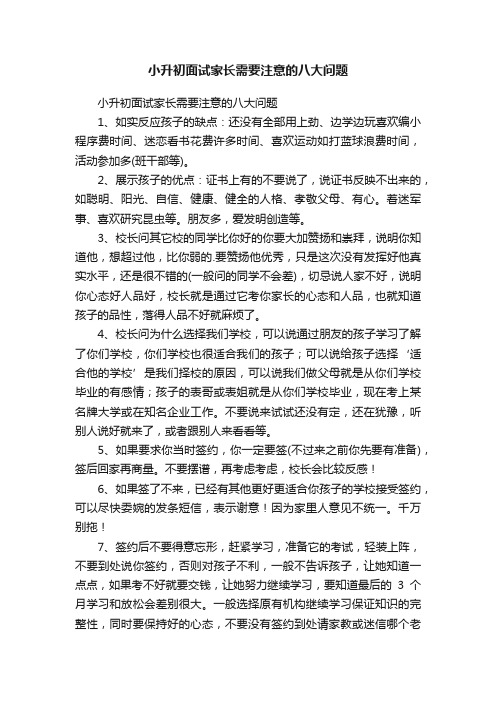 小升初面试家长需要注意的八大问题

小升初面试家长需要注意的八大问题

1、如实反应孩子的缺点：还没有全部用上劲、边学边玩喜欢编小程序费时间、迷恋看书花费许多时间、喜欢运动如打篮球浪费时间，活动参加多(班干部等)。

2、展示孩子的优点：证书上有的不要说了，说证书反映不出来的，如聪明、阳光、自信、健康、健全的人格、孝敬父母、有心。着迷军事、喜欢研究昆虫等。朋友多，爱发明创造等。

3、校长问其它校的同学比你好的你要大加赞扬和崇拜，说明你知道他，想超过他，比你弱的.要赞扬他优秀，只是这次没有发挥好他真实水平，还是很不错的(一般问的同学不会差)，切忌说人家不好，说明你心态好人品好，校长就是通过它考你家长的心态和人品，也就知道孩子的品性，落得人品不好就麻烦了。

4、校长问为什么选择我们学校，可以说通过朋友的孩子学习了解了你们学校，你们学校也很适合我们的孩子；可以说给孩子选择‘适合他的学校’是我们择校的原因，可以说我们做父母就是从你们学校毕业的有感情；孩子的表哥或表姐就是从你们学校毕业，现在考上某名牌大学或在知名企业工作。不要说来试试还没有定，还在犹豫，听别人说好就来了，或者跟别人来看看等。

5、如果要求你当时签约，你一定要签(不过来之前你先要有准备)，签后回家再商量。不要摆谱，再考虑考虑，校长会比较反感！

6、如果签了不来，已经有其他更好更适合你孩子的学校接受签约，可以尽快委婉的发条短信，表示谢意！因为家里人意见不统一。千万别拖！

7、签约后不要得意忘形，赶紧学习，准备它的考试，轻装上阵，不要到处说你签约，否则对孩子不利，一般不告诉孩子，让她知道一点点，如果考不好就要交钱，让她努力继续学习，要知道最后的 3 个月学习和放松会差别很大。一般选择原有机构继续学习保证知识的完整性，同时要保持好的心态，不要没有签约到处请家教或迷信哪个老